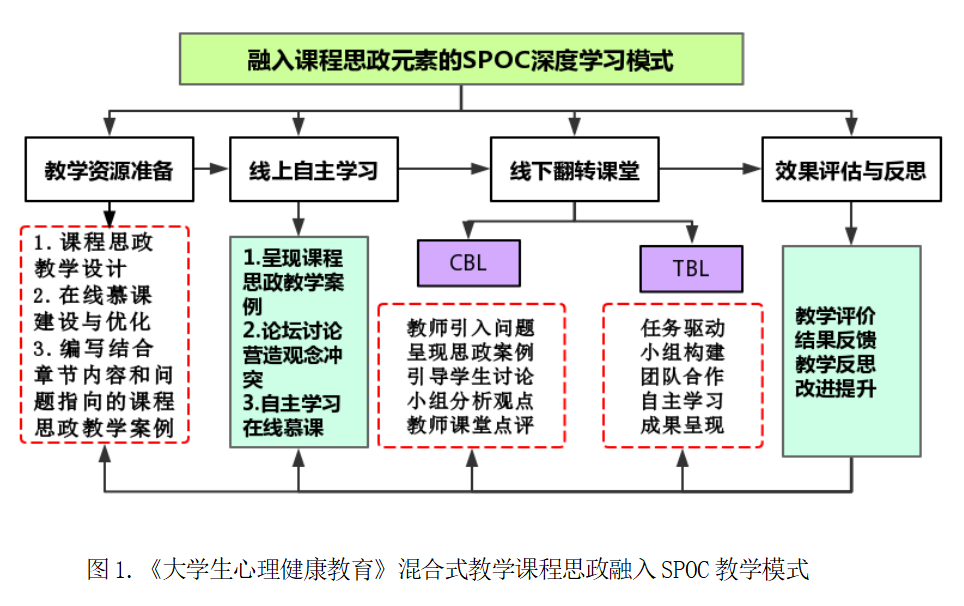 融入课程思政元素的SPOC深度学习模式

教学资源准备

线上自主学习

线下翻转课堂

效果评估与反思

1. 课程思政教学设计
2. 在线慕课建设与优化
3. 编写结合章节内容和问题指向的课程思政教学案例

1.呈现课程思政教学案例
2.论坛讨论营造观念冲突
3.自主学习在线慕课

CBL

教师引入问题
呈现思政案例
引导学生讨论
小组分析观点
教师课堂点评

TBL

任务驱动
小组构建
团队合作
自主学习
成果呈现

教学评价
结果反馈
教学反思
改进提升

图 1. 《大学生心理健康教育》混合式教学课程思政融入 SPOC 教学模式